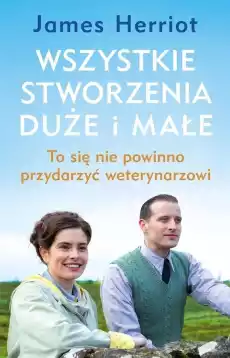 James Herriot

WSZYSTKIE STWORZENIA DUŻE i MAŁE

To się nie powinno przydarzyć weterynarzowi